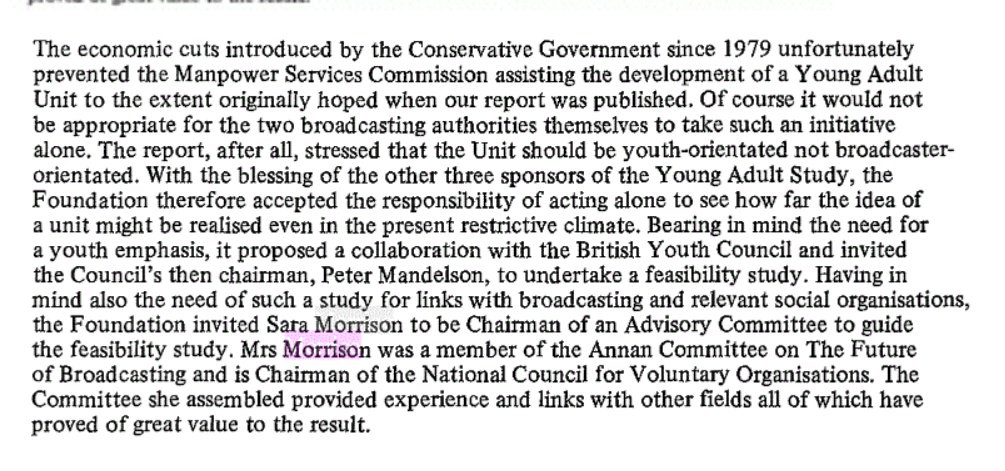 The economic cuts introduced by the Conservative Government since 1979 unfortunately prevented the Manpower Services Commission assisting the development of a Young Adult Unit to the extent originally hoped when our report was published. Of course it would not be appropriate for the two broadcasting authorities themselves to take such an initiative alone. The report, after all, stressed that the Unit should be youth-orientated not broadcaster-orientated. With the blessing of the other three sponsors of the Young Adult Study, the Foundation therefore accepted the responsibility of acting alone to see how far the idea of a unit might be realised even in the present restrictive climate. Bearing in mind the need for a youth emphasis, it proposed a collaboration with the British Youth Council and invited the Council's then chairman, Peter Mandelson, to undertake a feasibility study. Having in mind also the need of such a study for links with broadcasting and relevant social organisations, the Foundation invited Sara Morrison to be Chairman of an Advisory Committee to guide the feasibility study. Mrs Morrison was a member of the Annan Committee on The Future of Broadcasting and is Chairman of the National Council for Voluntary Organisations. The Committee she assembled provided experience and links with other fields all of which have proved of great value to the result.